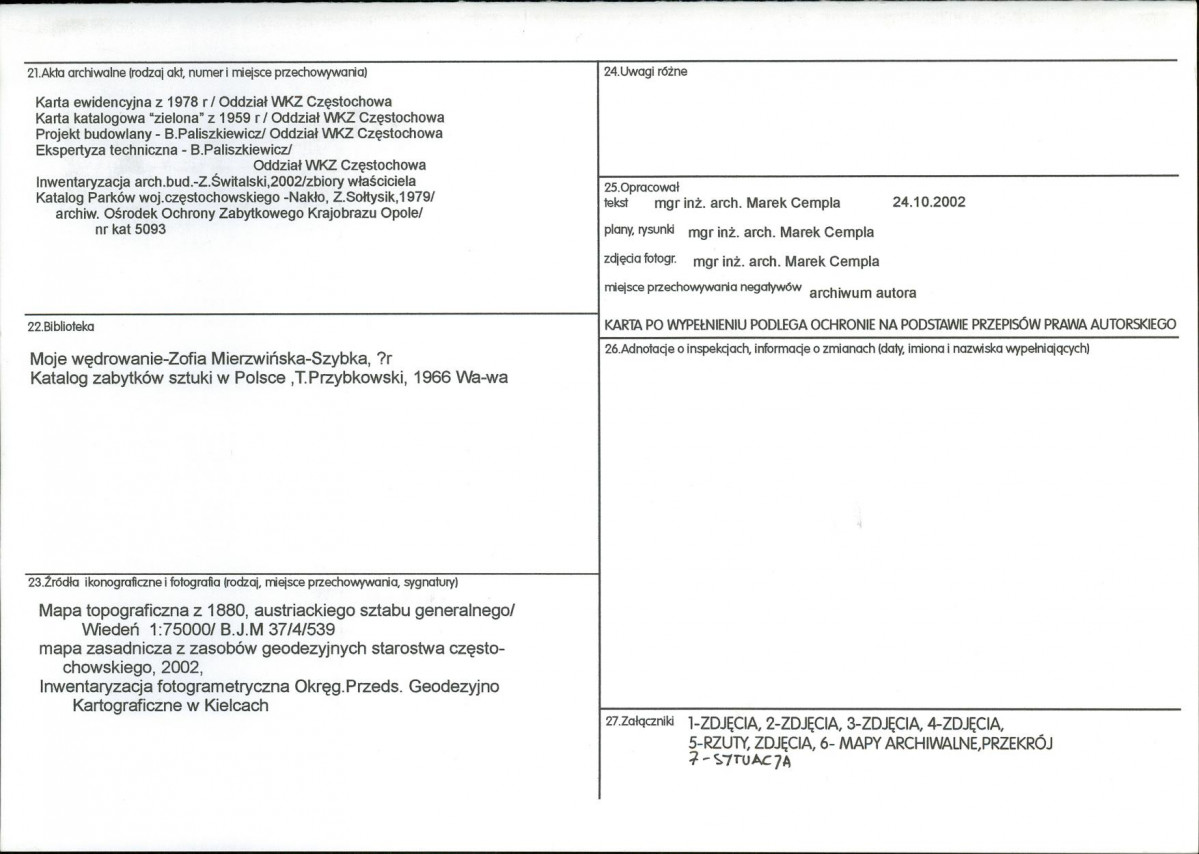 21.Akta archiwalne (rodzaj akt, numer i miejsce przechowywania)

Karta ewidencyjna z 1978 r / Oddział WKZ Częstochowa
Karta katalogowa "zielona" z 1959 r / Oddział WKZ Częstochowa
Projekt budowlany - B.Paliszkiewicz/ Oddział WKZ Częstochowa
Ekspertyza techniczna - B.Paliszkiewicz/
Oddział WKZ Częstochowa
Inwentaryzacja arch.bud.-Z.Świtalski,2002/zbiory właściciela
Katalog Parków woj.częstochowskiego -Nakło, Z.Sołtysik,1979/
archiw. Ośrodek Ochrony Zabytkowego Krajobrazu Opole/
nr kat 5093

22.Biblioteka

Moje wędrowanie-Zofia Mierzwińska-Szybka, ?r
Katalog zabytków sztuki w Polsce ,T.Przybkowski, 1966 Wa-wa

23.Źródła ikonograficzne i fotografia (rodzaj, miejsce przechowywania, sygnatury)

Mapa topograficzna z 1880, austriackiego sztabu generalnego/
Wiedeń 1:75000/ B.J.M 37/4/539
mapa zasadnicza z zasobów geodezyjnych starostwa częstochowskiego, 2002,
Inwentaryzacja fotogrametryczna Okręg.Przeds. Geodezyjno
Kartograficzne w Kielcach

24.Uwagi różne

25.Opracował
tekst mgr inż. arch. Marek Cempla 24.10.2002
plany, rysunki mgr inż. arch. Marek Cempla
zdjęcia fotogr. mgr inż. arch. Marek Cempla
miejsce przechowywania negatywów archiwum autora

KARTA PO WYPEŁNIENIU PODLEGA OCHRONIE NA PODSTAWIE PRZEPISÓW PRAWA AUTORSKIEGO

26.Adnotacje o inspekcjach, informacje o zmianach (daty, imiona i nazwiska wypełniających)

27.Załączniki 1-ZDJĘCIA, 2-ZDJĘCIA, 3-ZDJĘCIA, 4-ZDJĘCIA,
5-RZUTY, ZDJĘCIA, 6- MAPY ARCHIWALNE,PRZEKRÓJ
7-SYTUACJA